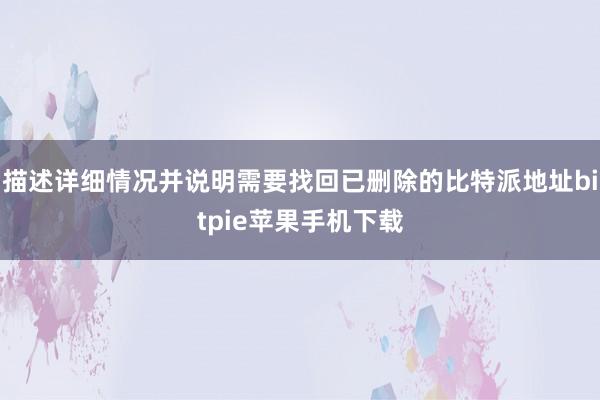 描述详细情况并说明需要找回已删除的比特派地址bitpie苹果手机下载